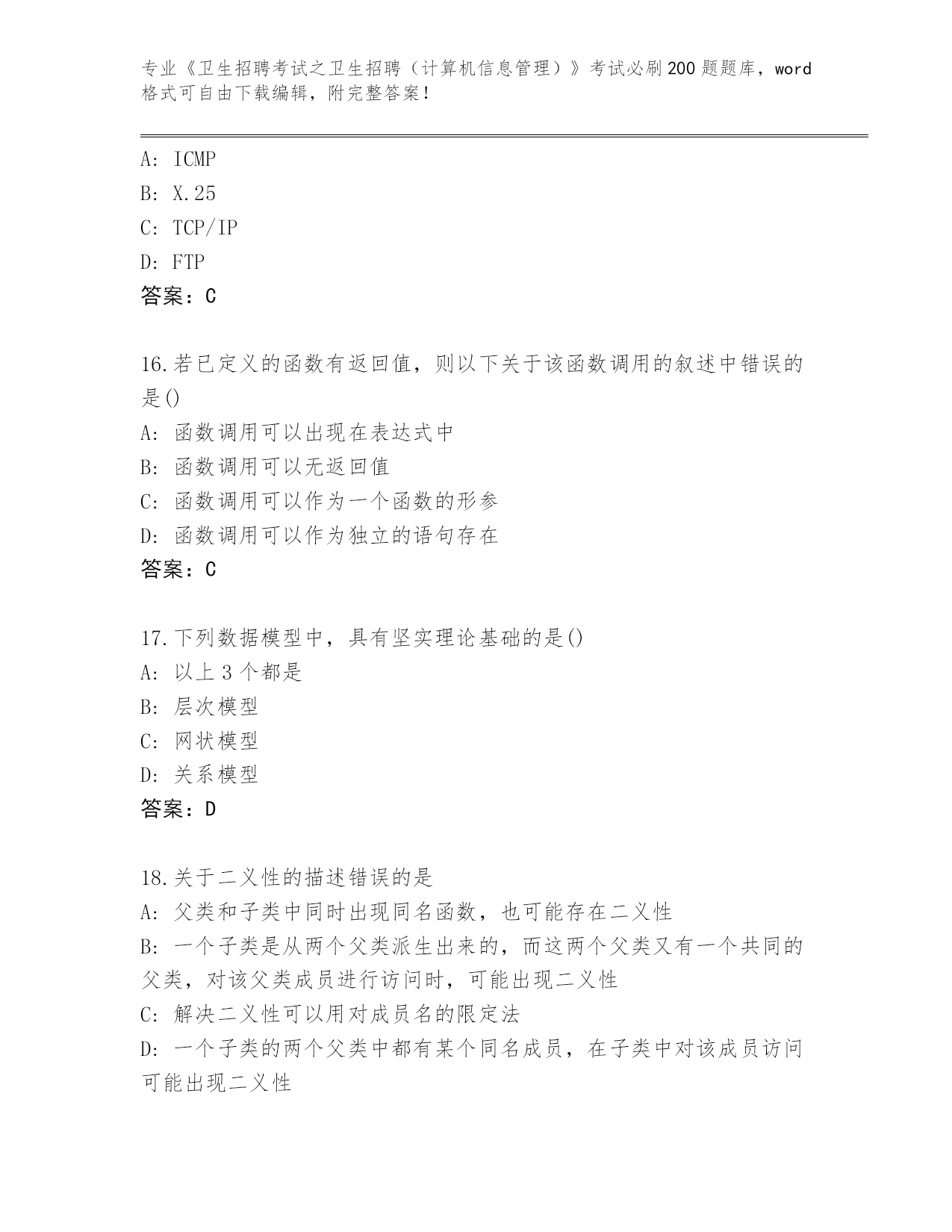 专业《卫生招聘考试之卫生招聘（计算机信息管理）》考试必刷200题题库，word格式可自由下载编辑，附完整答案！

A: ICMP
B: X.25
C: TCP/IP
D: FTP
答案：C

16.若已定义的函数有返回值，则以下关于该函数调用的叙述中错误的是()
A: 函数调用可以出现在表达式中
B: 函数调用可以无返回值
C: 函数调用可以作为一个函数的形参
D: 函数调用可以作为独立的语句存在
答案：C

17.下列数据模型中，具有坚实理论基础的是()
A: 以上3个都是
B: 层次模型
C: 网状模型
D: 关系模型
答案：D

18.关于二义性的描述错误的是
A: 父类和子类中同时出现同名函数，也可能存在二义性
B: 一个子类是从两个父类派生出来的，而这两个父类又有一个共同的父类，对该父类成员进行访问时，可能出现二义性
C: 解决二义性可以用对成员名的限定法
D: 一个子类的两个父类中都有某个同名成员，在子类中对该成员访问可能出现二义性